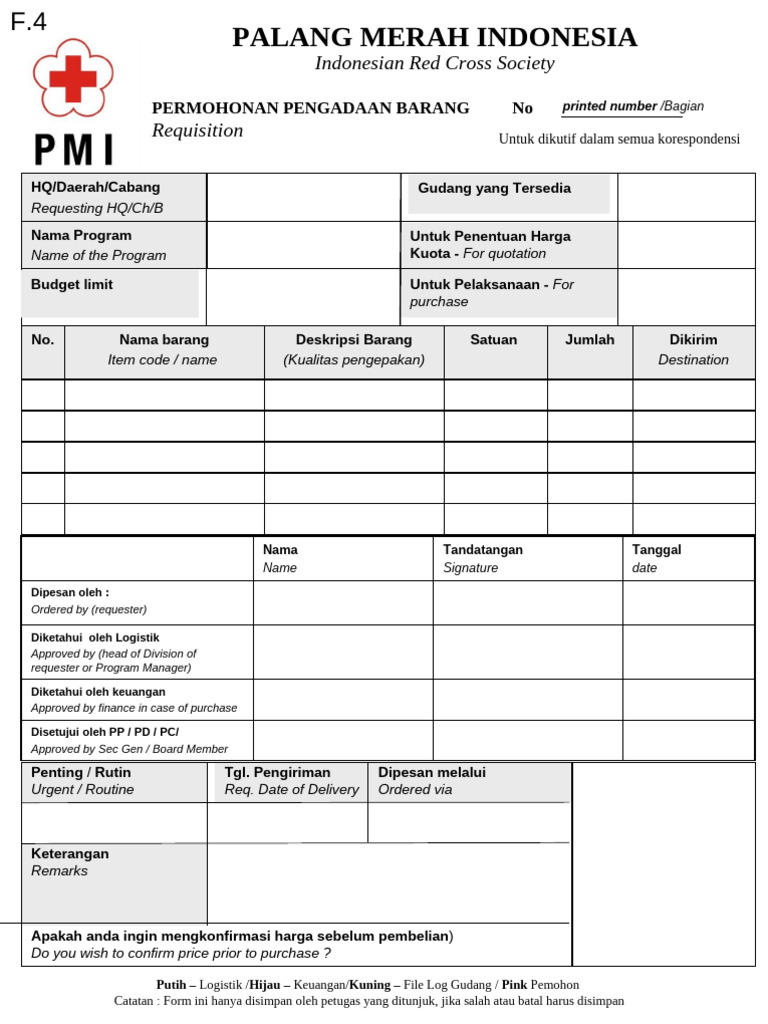 F.4

PMI

PALANG MERAH INDONESIA
Indonesian Red Cross Society

PERMOHONAN PENGADAAN BARANG
Requisition

No printed number /Bagian

Untuk dikutif dalam semua korespondensi

| HQ/Daerah/Cabang Requesting HQ/Ch/B | | Gudang yang Tersedia | |
|---|---|---|---|
| Nama Program Name of the Program | | Untuk Penentuan Harga Kuota - For quotation | |
| Budget limit | | Untuk Pelaksanaan - For purchase | |

| No. | Nama barang Item code / name | Deskripsi Barang (Kualitas pengepakan) | Satuan | Jumlah | Dikirim Destination |
|---|---|---|---|---|---|
| | | | | | |
| | | | | | |
| | | | | | |
| | | | | | |
| | | | | | |

| | Nama Name | Tandatangan Signature | Tanggal date |
|---|---|---|---|
| Dipesan oleh : Ordered by (requester) | | | |
| Diketahui oleh Logistik Approved by (head of Division of requester or Program Manager) | | | |
| Diketahui oleh keuangan Approved by finance in case of purchase | | | |
| Disetujui oleh PP / PD / PC/ Approved by Sec Gen / Board Member | | | |

| Penting / Rutin Urgent / Routine | Tgl. Pengiriman Req. Date of Delivery | Dipesan melalui Ordered via |
|---|---|---|
| | | |

Keterangan
Remarks

Apakah anda ingin mengkonfirmasi harga sebelum pembelian)
Do you wish to confirm price prior to purchase ?

Putih – Logistik /Hijau – Keuangan/Kuning – File Log Gudang / Pink Pemohon
Catatan : Form ini hanya disimpan oleh petugas yang ditunjuk, jika salah atau batal harus disimpan